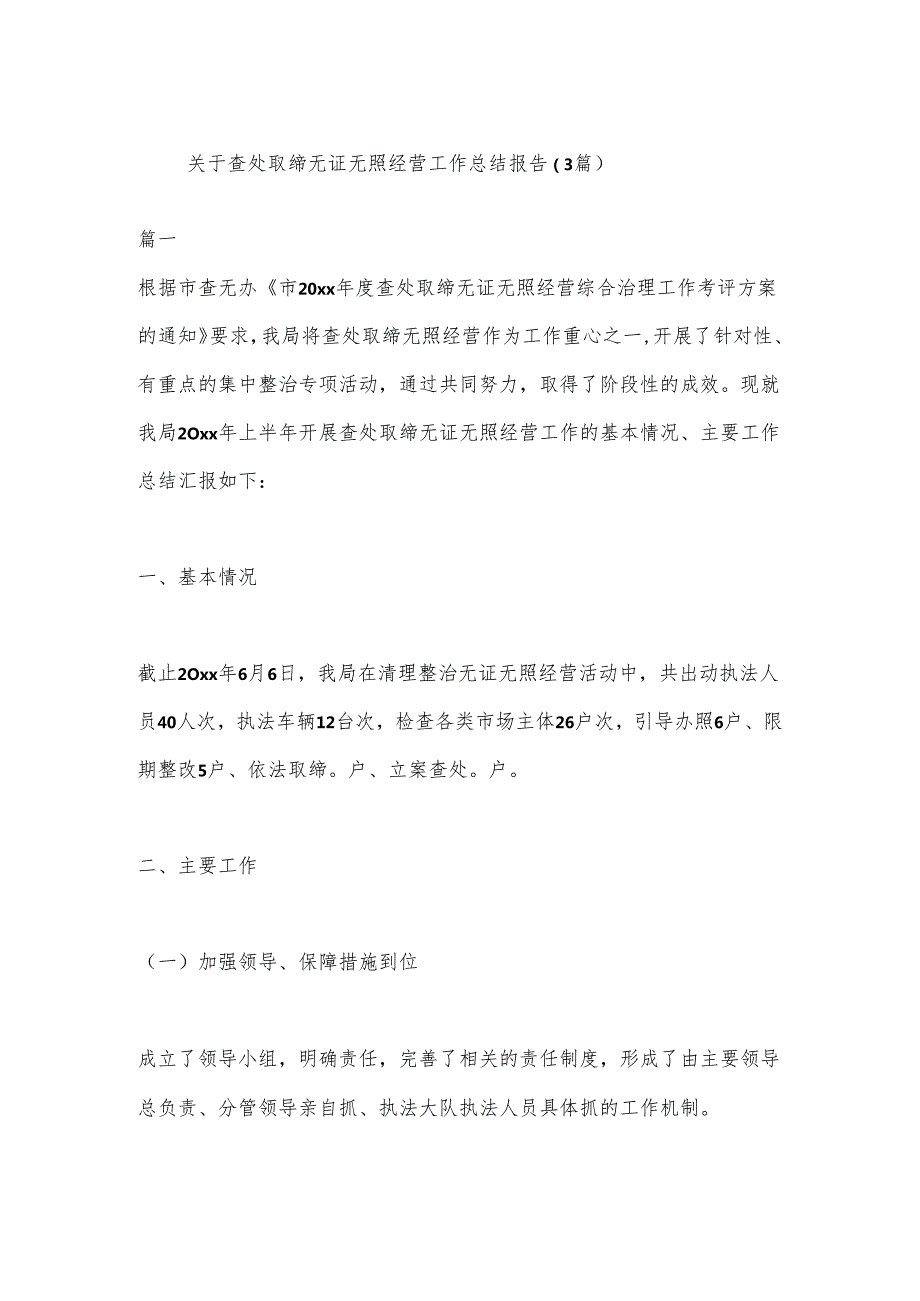 关于查处取缔无证无照经营工作总结报告(3篇)

篇一

根据市查无办《市20xx年度查处取缔无证无照经营综合治理工作考评方案的通知》要求，我局将查处取缔无照经营作为工作重心之一，开展了针对性、有重点的集中整治专项活动，通过共同努力，取得了阶段性的成效。现就我局2Oxx年上半年开展查处取缔无证无照经营工作的基本情况、主要工作总结汇报如下：

一、基本情况

截止2Oxx年6月6日，我局在清理整治无证无照经营活动中，共出动执法人员40人次，执法车辆12台次，检查各类市场主体26户次，引导办照6户、限期整改5户、依法取缔。户、立案查处。户。

二、主要工作

（一）加强领导、保障措施到位

成立了领导小组，明确责任，完善了相关的责任制度，形成了由主要领导总负责、分管领导亲自抓、执法大队执法人员具体抓的工作机制。